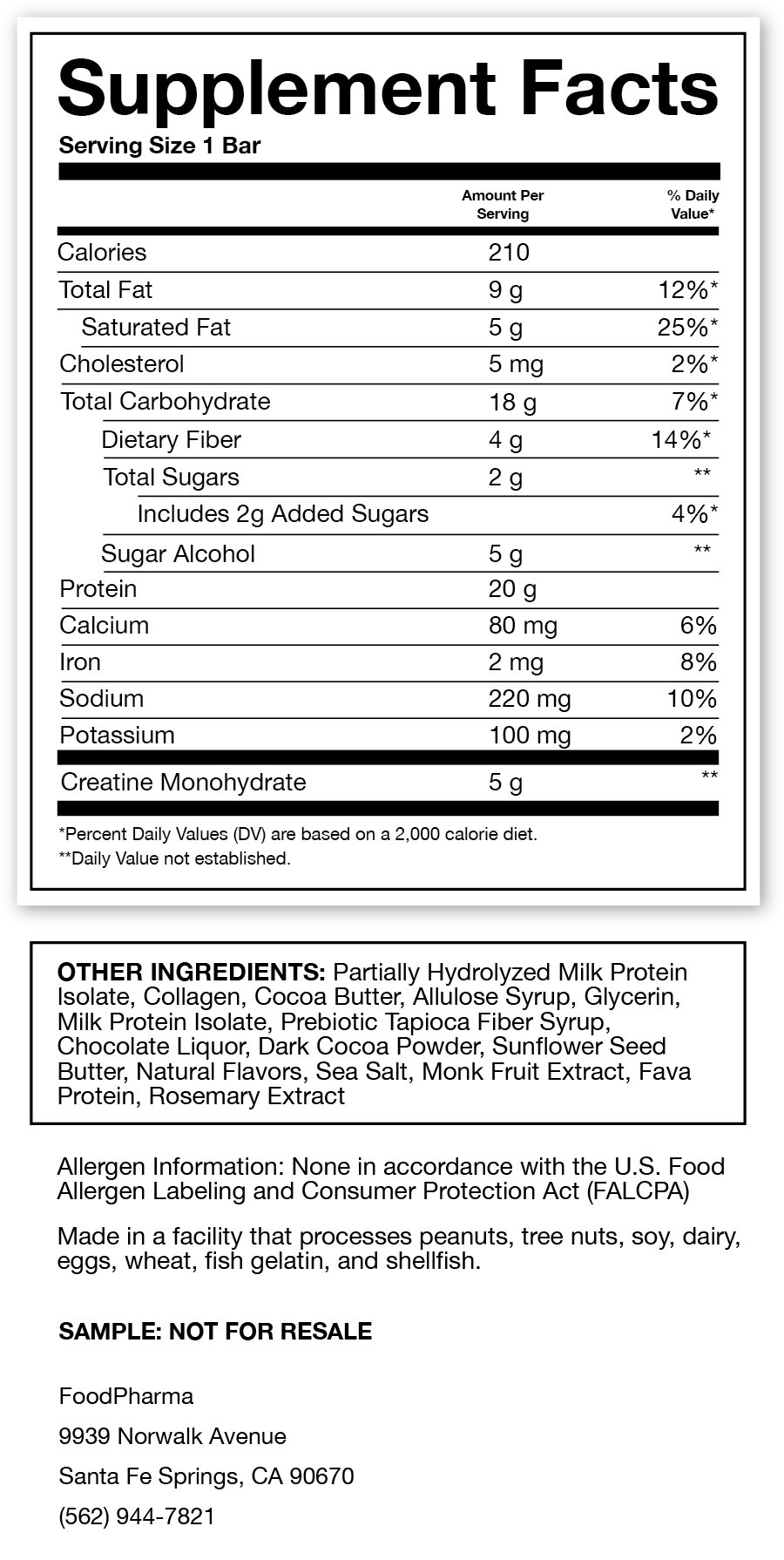 Supplement Facts
Serving Size 1 Bar

| | Amount Per Serving | % Daily Value* |
|---|---|---|
| Calories | 210 | |
| Total Fat | 9 g | 12%* |
| Saturated Fat | 5 g | 25%* |
| Cholesterol | 5 mg | 2%* |
| Total Carbohydrate | 18 g | 7%* |
| Dietary Fiber | 4 g | 14%* |
| Total Sugars | 2 g | ** |
| Includes 2g Added Sugars | | 4%* |
| Sugar Alcohol | 5 g | ** |
| Protein | 20 g | |
| Calcium | 80 mg | 6% |
| Iron | 2 mg | 8% |
| Sodium | 220 mg | 10% |
| Potassium | 100 mg | 2% |
| Creatine Monohydrate | 5 g | ** |

*Percent Daily Values (DV) are based on a 2,000 calorie diet.
**Daily Value not established.

OTHER INGREDIENTS: Partially Hydrolyzed Milk Protein Isolate, Collagen, Cocoa Butter, Allulose Syrup, Glycerin, Milk Protein Isolate, Prebiotic Tapioca Fiber Syrup, Chocolate Liquor, Dark Cocoa Powder, Sunflower Seed Butter, Natural Flavors, Sea Salt, Monk Fruit Extract, Fava Protein, Rosemary Extract

Allergen Information: None in accordance with the U.S. Food Allergen Labeling and Consumer Protection Act (FALCPA)

Made in a facility that processes peanuts, tree nuts, soy, dairy, eggs, wheat, fish gelatin, and shellfish.

SAMPLE: NOT FOR RESALE

FoodPharma

9939 Norwalk Avenue

Santa Fe Springs, CA 90670

(562) 944-7821